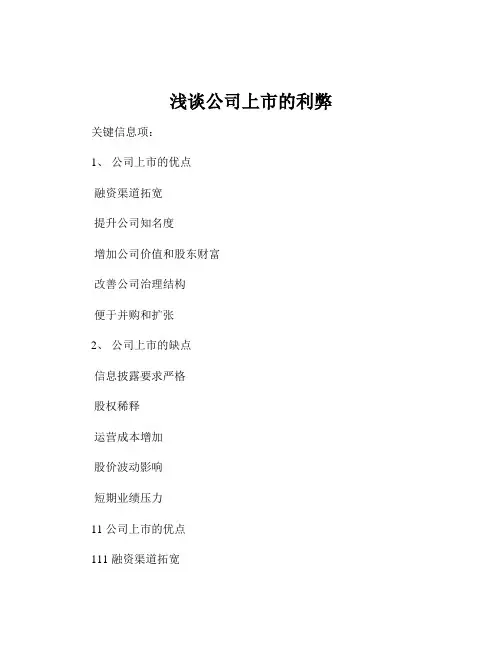 浅谈公司上市的利弊

关键信息项：

1、 公司上市的优点

融资渠道拓宽

提升公司知名度

增加公司价值和股东财富

改善公司治理结构

便于并购和扩张

2、 公司上市的缺点

信息披露要求严格

股权稀释

运营成本增加

股价波动影响

短期业绩压力

11 公司上市的优点

111 融资渠道拓宽